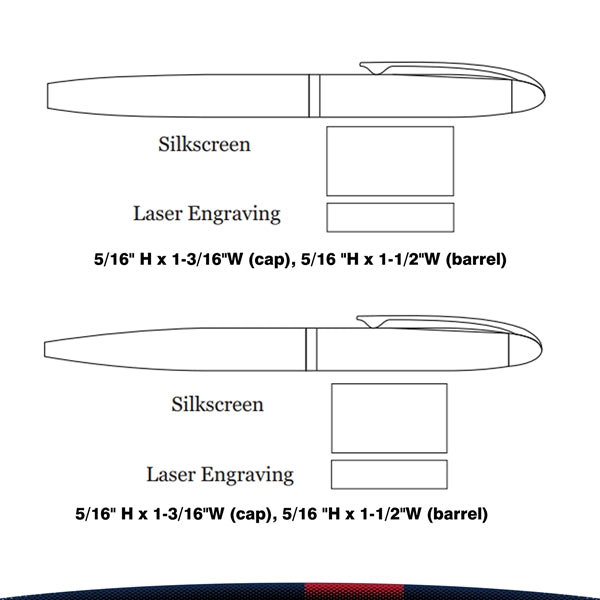 Silkscreen

Laser Engraving

5/16" H x 1-3/16"W (cap), 5/16 "H x 1-1/2"W (barrel)

Silkscreen

Laser Engraving

5/16" H x 1-3/16"W (cap), 5/16 "H x 1-1/2"W (barrel)